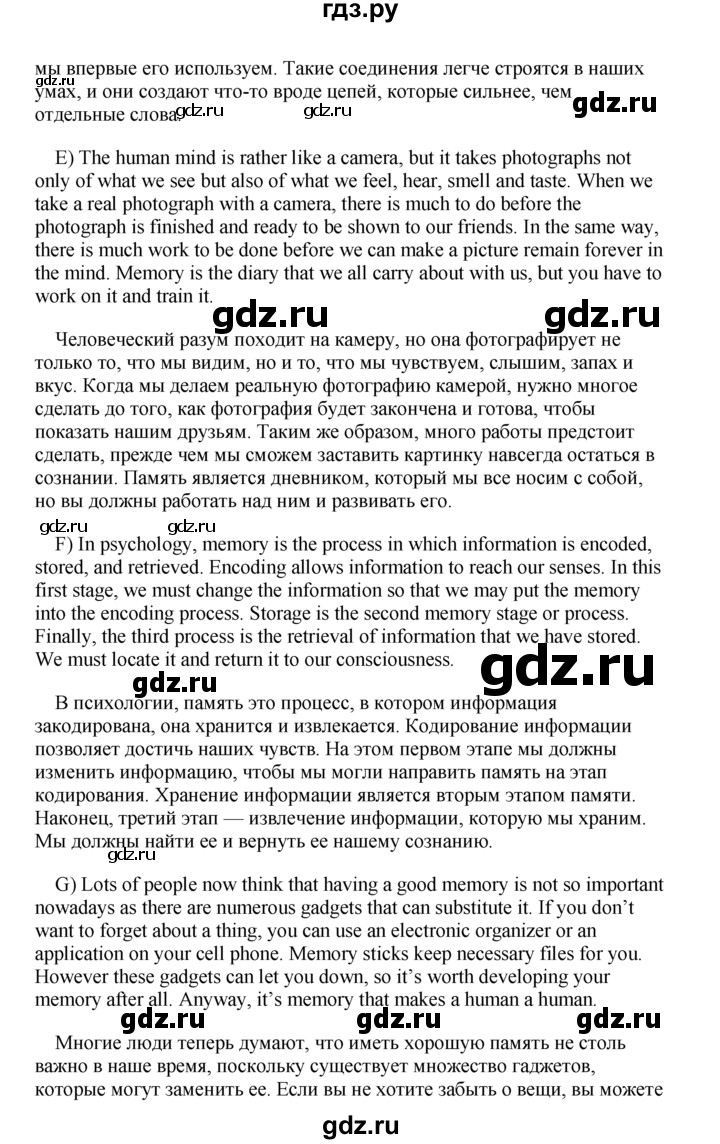 гдз.ру

мы впервые его используем. Такие соединения легче строятся в наших умах, и они создают что-то вроде цепей, которые сильнее, чем отдельные слова.

E) The human mind is rather like a camera, but it takes photographs not only of what we see but also of what we feel, hear, smell and taste. When we take a real photograph with a camera, there is much to do before the photograph is finished and ready to be shown to our friends. In the same way, there is much work to be done before we can make a picture remain forever in the mind. Memory is the diary that we all carry about with us, but you have to work on it and train it.

Человеческий разум походит на камеру, но она фотографирует не только то, что мы видим, но и то, что мы чувствуем, слышим, запах и вкус. Когда мы делаем реальную фотографию камерой, нужно многое сделать до того, как фотография будет закончена и готова, чтобы показать нашим друзьям. Таким же образом, много работы предстоит сделать, прежде чем мы сможем заставить картинку навсегда остаться в сознании. Память является дневником, который мы все носим с собой, но вы должны работать над ним и развивать его.

F) In psychology, memory is the process in which information is encoded, stored, and retrieved. Encoding allows information to reach our senses. In this first stage, we must change the information so that we may put the memory into the encoding process. Storage is the second memory stage or process. Finally, the third process is the retrieval of information that we have stored. We must locate it and return it to our consciousness.

В психологии, память это процесс, в котором информация закодирована, она хранится и извлекается. Кодирование информации позволяет достичь наших чувств. На этом первом этапе мы должны изменить информацию, чтобы мы могли направить память на этап кодирования. Хранение информации является вторым этапом памяти. Наконец, третий этап — извлечение информации, которую мы храним. Мы должны найти ее и вернуть ее нашему сознанию.

G) Lots of people now think that having a good memory is not so important nowadays as there are numerous gadgets that can substitute it. If you don't want to forget about a thing, you can use an electronic organizer or an application on your cell phone. Memory sticks keep necessary files for you. However these gadgets can let you down, so it's worth developing your memory after all. Anyway, it's memory that makes a human a human.

Многие люди теперь думают, что иметь хорошую память не столь важно в наше время, поскольку существует множество гаджетов, которые могут заменить ее. Если вы не хотите забыть о вещи, вы можете

gdz.ru